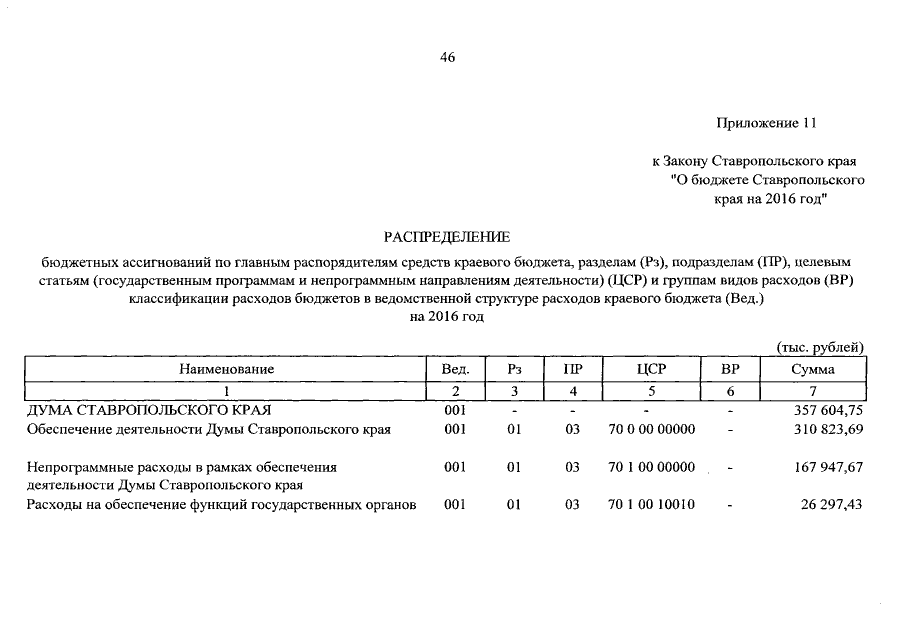 46

Приложение 11

к Закону Ставропольского края
"О бюджете Ставропольского
края на 2016 год"

РАСПРЕДЕЛЕНИЕ

бюджетных ассигнований по главным распорядителям средств краевого бюджета, разделам (Рз), подразделам (ПР), целевым статьям (государственным программам и непрограммным направлениям деятельности) (ЦСР) и группам видов расходов (ВР) классификации расходов бюджетов в ведомственной структуре расходов краевого бюджета (Вед.)
на 2016 год

(тыс. рублей)

| Наименование | Вед. | Рз | ПР | ЦСР | ВР | Сумма |
|---|---|---|---|---|---|---|
| 1 | 2 | 3 | 4 | 5 | 6 | 7 |
| ДУМА СТАВРОПОЛЬСКОГО КРАЯ | 001 | - | - | - | - | 357 604,75 |
| Обеспечение деятельности Думы Ставропольского края | 001 | 01 | 03 | 70 0 00 00000 | - | 310 823,69 |
| Непрограммные расходы в рамках обеспечения деятельности Думы Ставропольского края | 001 | 01 | 03 | 70 1 00 00000 | - | 167 947,67 |
| Расходы на обеспечение функций государственных органов | 001 | 01 | 03 | 70 1 00 10010 | - | 26 297,43 |